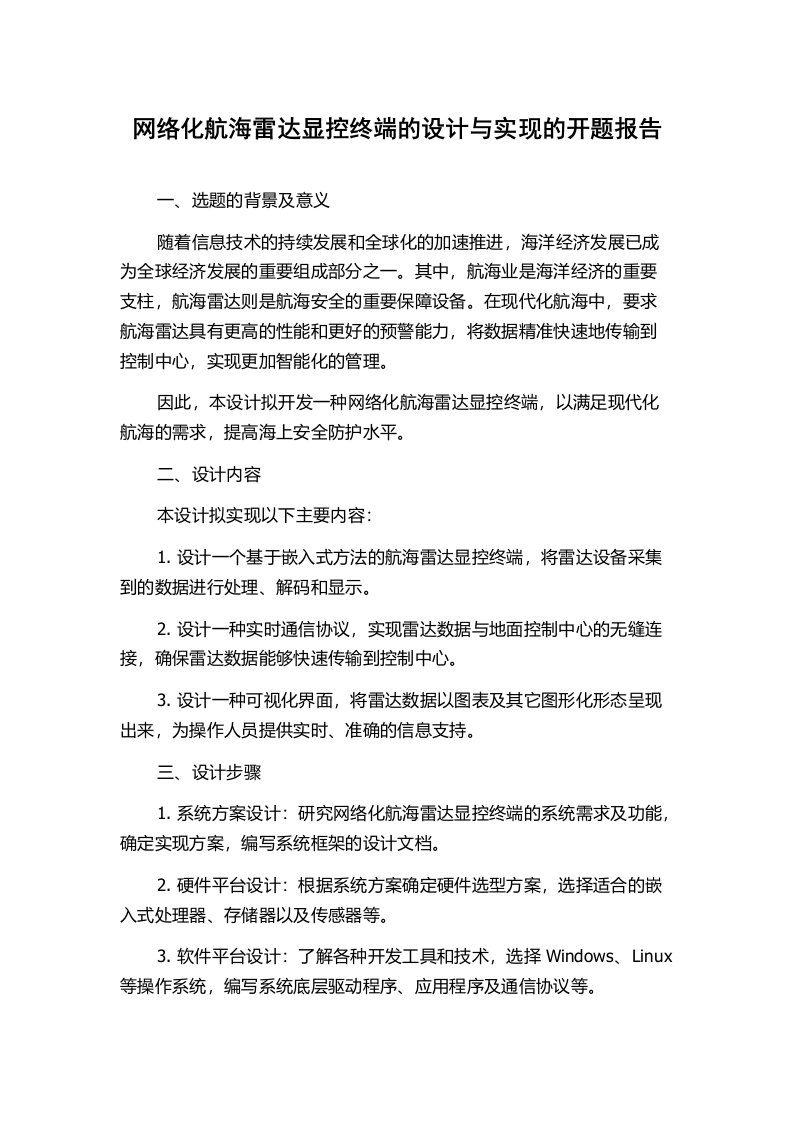 网络化航海雷达显控终端的设计与实现的开题报告

一、选题的背景及意义

随着信息技术的持续发展和全球化的加速推进，海洋经济发展已成为全球经济发展的重要组成部分之一。其中，航海业是海洋经济的重要支柱，航海雷达则是航海安全的重要保障设备。在现代化航海中，要求航海雷达具有更高的性能和更好的预警能力，将数据精准快速地传输到控制中心，实现更加智能化的管理。

因此，本设计拟开发一种网络化航海雷达显控终端，以满足现代化航海的需求，提高海上安全防护水平。

二、设计内容

本设计拟实现以下主要内容:

1. 设计一个基于嵌入式方法的航海雷达显控终端，将雷达设备采集到的数据进行处理、解码和显示。

2. 设计一种实时通信协议，实现雷达数据与地面控制中心的无缝连接，确保雷达数据能够快速传输到控制中心。

3. 设计一种可视化界面，将雷达数据以图表及其它图形化形态呈现出来，为操作人员提供实时、准确的信息支持。

三、设计步骤

1. 系统方案设计：研究网络化航海雷达显控终端的系统需求及功能，确定实现方案，编写系统框架的设计文档。

2. 硬件平台设计：根据系统方案确定硬件选型方案，选择适合的嵌入式处理器、存储器以及传感器等。

3. 软件平台设计：了解各种开发工具和技术，选择 Windows、Linux 等操作系统，编写系统底层驱动程序、应用程序及通信协议等。